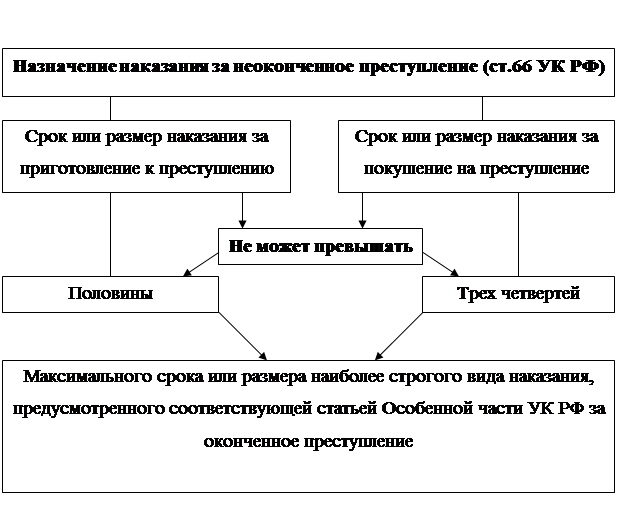 Назначение наказания за неоконченное преступление (ст.66 УК РФ)

Срок или размер наказания за приготовление к преступлению

Срок или размер наказания за покушение на преступление

Не может превышать

Половины

Трех четвертей

Максимального срока или размера наиболее строгого вида наказания, предусмотренного соответствующей статьей Особенной части УК РФ за оконченное преступление